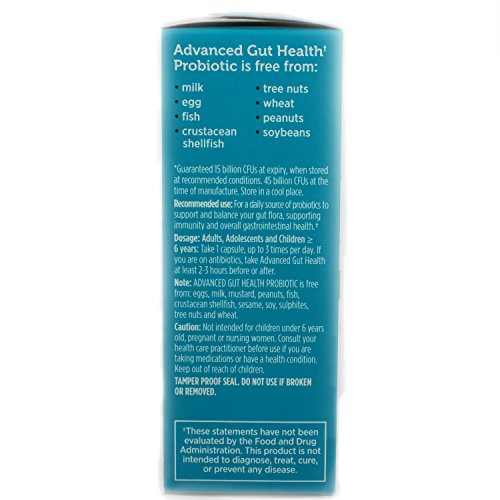 Advanced Gut Health$^{†}$ Probiotic is free from:

• milk
• egg
• fish
• crustacean shellfish

• tree nuts
• wheat
• peanuts
• soybeans

*Guaranteed 15 billion CFUs at expiry, when stored at recommended conditions. 45 billion CFUs at the time of manufacture. Store in a cool place.

Recommended use: For a daily source of probiotics to support and balance your gut flora, supporting immunity and overall gastrointestinal health.$^{†}$

Dosage: Adults, Adolescents and Children ≥ 6 years: Take 1 capsule, up to 3 times per day. If you are on antibiotics, take Advanced Gut Health at least 2-3 hours before or after.

Note: ADVANCED GUT HEALTH PROBIOTIC is free from: eggs, milk, mustard, peanuts, fish, crustacean shellfish, sesame, soy, sulphites, tree nuts and wheat.

Caution: Not intended for children under 6 years old, pregnant or nursing women. Consult your health care practitioner before use if you are taking medications or have a health condition. Keep out of reach of children.

TAMPER PROOF SEAL. DO NOT USE IF BROKEN OR REMOVED.

$^{†}$These statements have not been evaluated by the Food and Drug Administration. This product is not intended to diagnose, treat, cure, or prevent any disease.